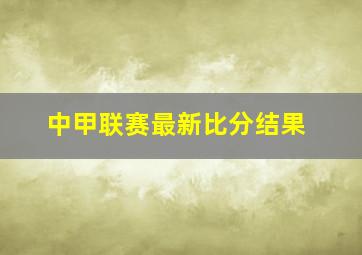 中甲联赛最新比分结果